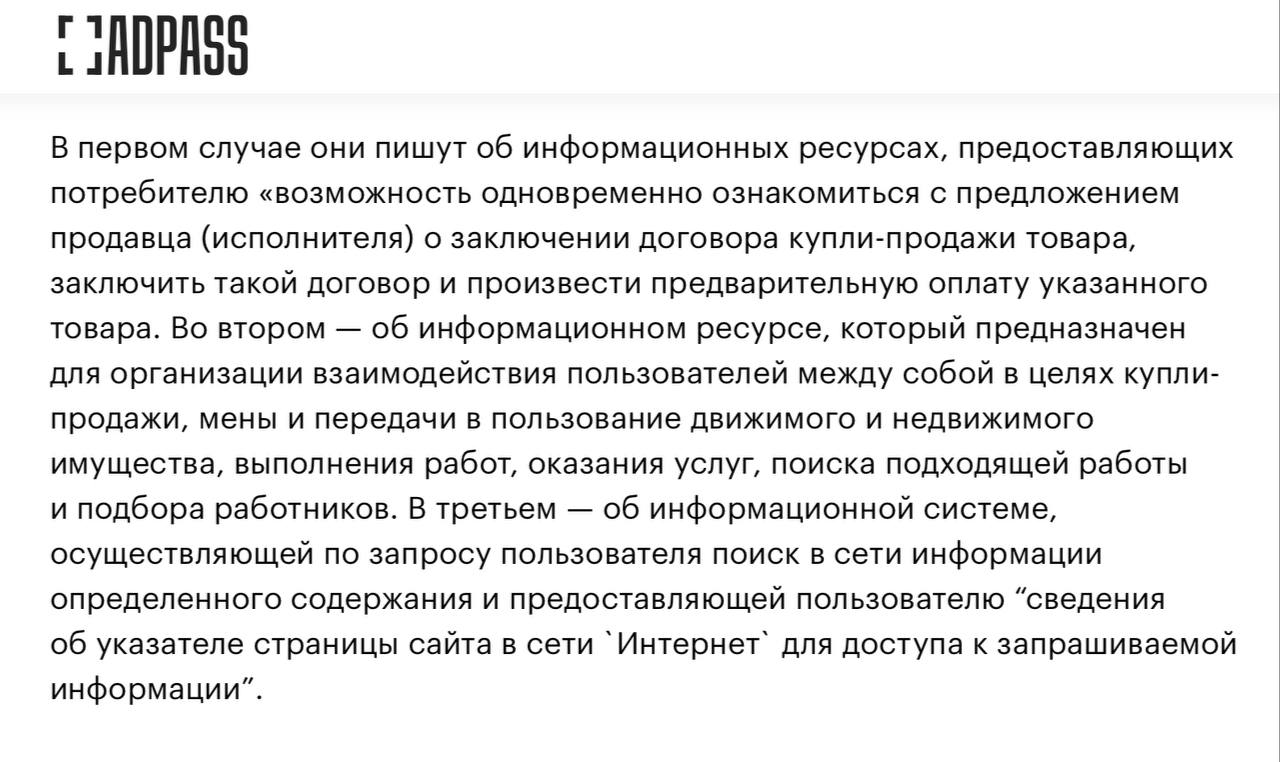 ADPASS

В первом случае они пишут об информационных ресурсах, предоставляющих потребителю «возможность одновременно ознакомиться с предложением продавца (исполнителя) о заключении договора купли-продажи товара, заключить такой договор и произвести предварительную оплату указанного товара. Во втором — об информационном ресурсе, который предназначен для организации взаимодействия пользователей между собой в целях купли-продажи, мены и передачи в пользование движимого и недвижимого имущества, выполнения работ, оказания услуг, поиска подходящей работы и подбора работников. В третьем — об информационной системе, осуществляющей по запросу пользователя поиск в сети информации определенного содержания и предоставляющей пользователю “сведения об указателе страницы сайта в сети `Интернет` для доступа к запрашиваемой информации”.